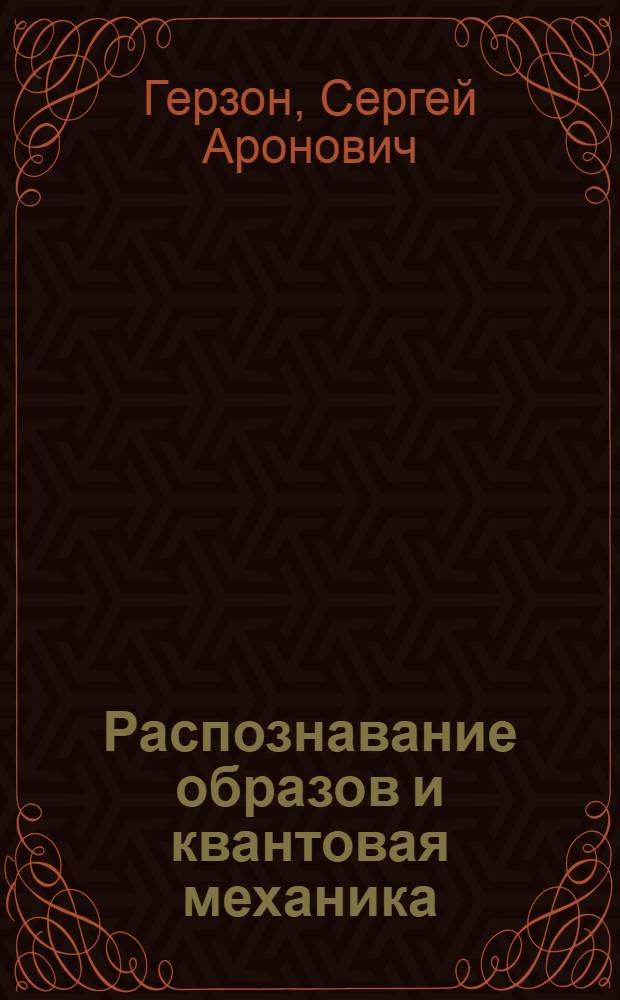 Герзон, Сергей Аронович

Распознавание образов и квантовая механика